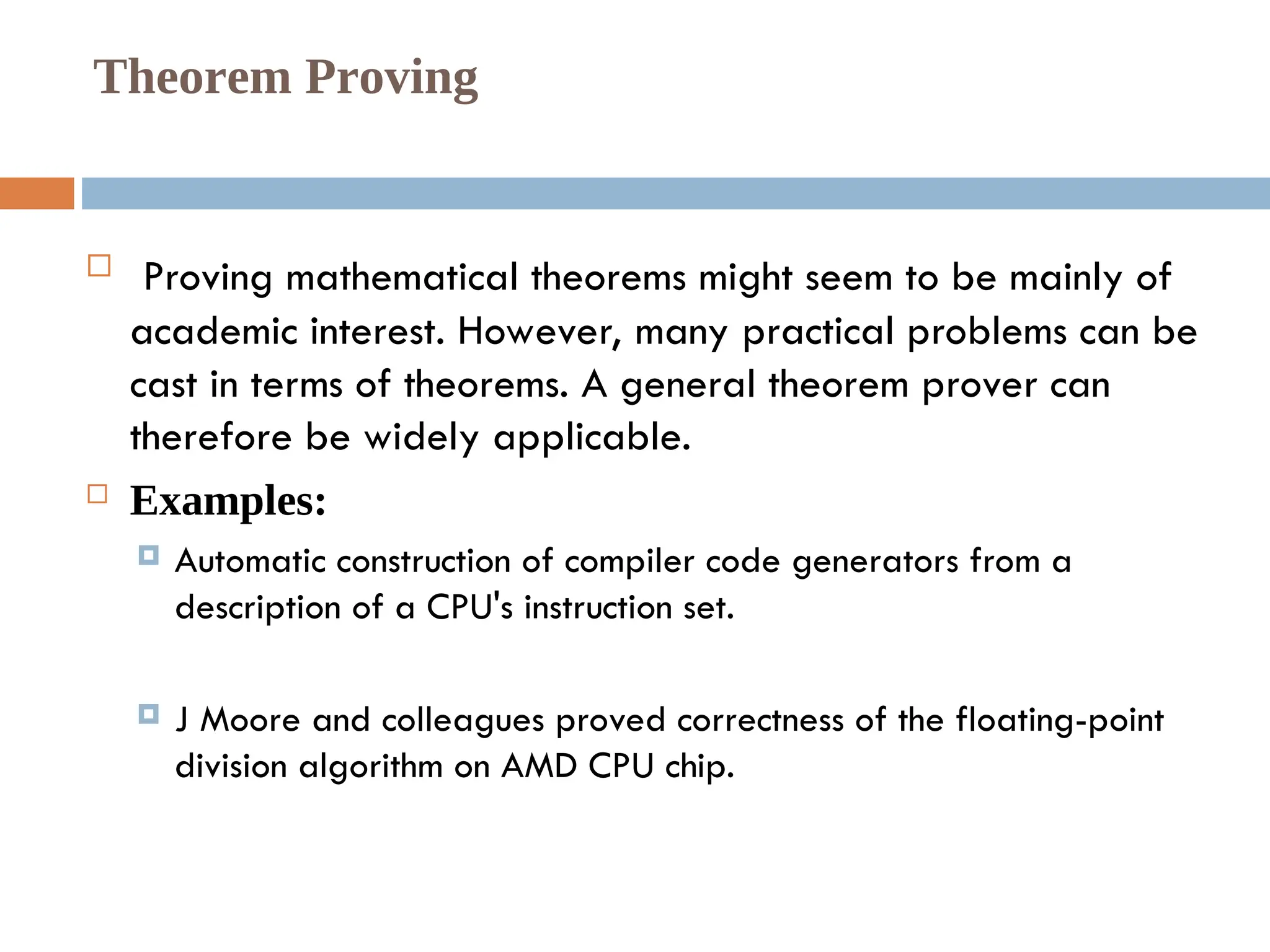 Theorem Proving

Proving mathematical theorems might seem to be mainly of academic interest. However, many practical problems can be cast in terms of theorems. A general theorem prover can therefore be widely applicable.

Examples:

Automatic construction of compiler code generators from a description of a CPU's instruction set.

J Moore and colleagues proved correctness of the floating-point division algorithm on AMD CPU chip.